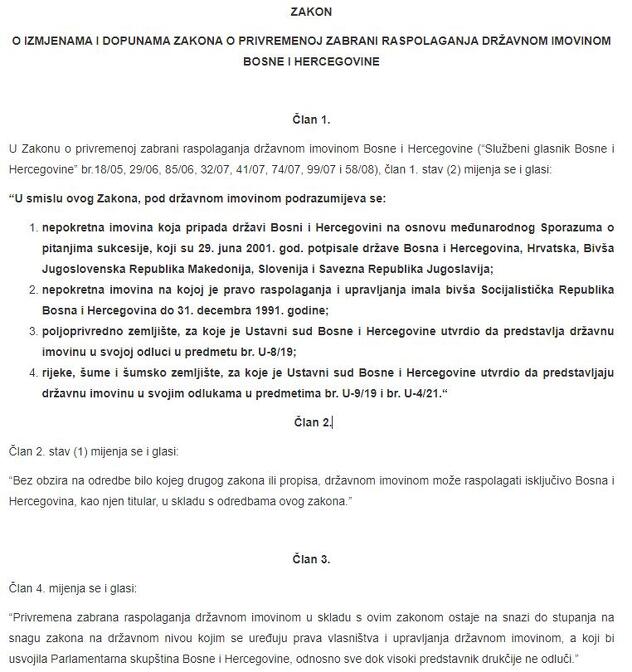 ZAKON

O IZMJENAMA I DOPUNAMA ZAKONA O PRIVREMENOJ ZABRANI RASPOLAGANJA DRŽAVNOM IMOVINOM BOSNE I HERCEGOVINE

Član 1.

U Zakonu o privremenoj zabrani raspolaganja državnom imovinom Bosne i Hercegovine ("Službeni glasnik Bosne i Hercegovine" br.18/05, 29/06, 85/06, 32/07, 41/07, 74/07, 99/07 i 58/08), član 1. stav (2) mijenja se i glasi:

"U smislu ovog Zakona, pod državnom imovinom podrazumijeva se:

1. nepokretna imovina koja pripada državi Bosni i Hercegovini na osnovu međunarodnog Sporazuma o pitanjima sukcesije, koji su 29. juna 2001. god. potpisale države Bosna i Hercegovina, Hrvatska, Bivša Jugoslovenska Republika Makedonija, Slovenija i Savezna Republika Jugoslavija;
2. nepokretna imovina na kojoj je pravo raspolaganja i upravljanja imala bivša Socijalistička Republika Bosna i Hercegovina do 31. decembra 1991. godine;
3. poljoprivredno zemljište, za koje je Ustavni sud Bosne i Hercegovine utvrdio da predstavlja državnu imovinu u svojoj odluci u predmetu br. U-8/19;
4. rijeke, šume i šumsko zemljište, za koje je Ustavni sud Bosne i Hercegovine utvrdio da predstavljaju državnu imovinu u svojim odlukama u predmetima br. U-9/19 i br. U-4/21."

Član 2.

Član 2. stav (1) mijenja se i glasi:

"Bez obzira na odredbe bilo kojeg drugog zakona ili propisa, državnom imovinom može raspolagati isključivo Bosna i Hercegovina, kao njen titular, u skladu s odredbama ovog zakona."

Član 3.

Član 4. mijenja se i glasi:

"Privremena zabrana raspolaganja državnom imovinom u skladu s ovim zakonom ostaje na snazi do stupanja na snagu zakona na državnom nivou kojim se uređuju prava vlasništva i upravljanja državnom imovinom, a koji bi usvojila Parlamentarna skupština Bosne i Hercegovine, odnosno sve dok visoki predstavnik drukčije ne odluči."